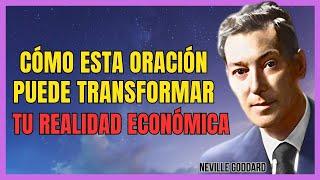 CÓMO ESTA ORACIÓN
PUEDE TRANSFORMAR
TU REALIDAD ECONÓMICA

NEVILLE GODDARD